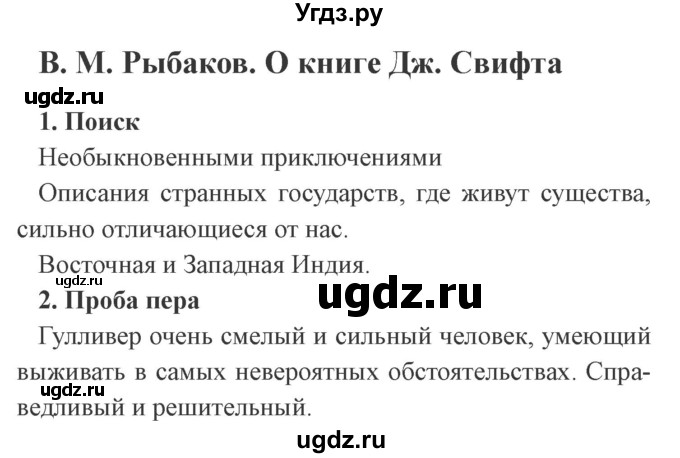 Угдз.ру

В. М. Рыбаков. О книге Дж. Свифта

ugdz.ru

1. Поиск

Необыкновенными приключениями

Описания странных государств, где живут существа, сильно отличающиеся от нас.

Восточная и Западная Индия.

ugdz.ru

ugdz.ru

2. Проба пера

Гулливер очень смелый и сильный человек, умеющий выживать в самых невероятных обстоятельствах. Справедливый и решительный.

ugdz.ru

ugdz.ru